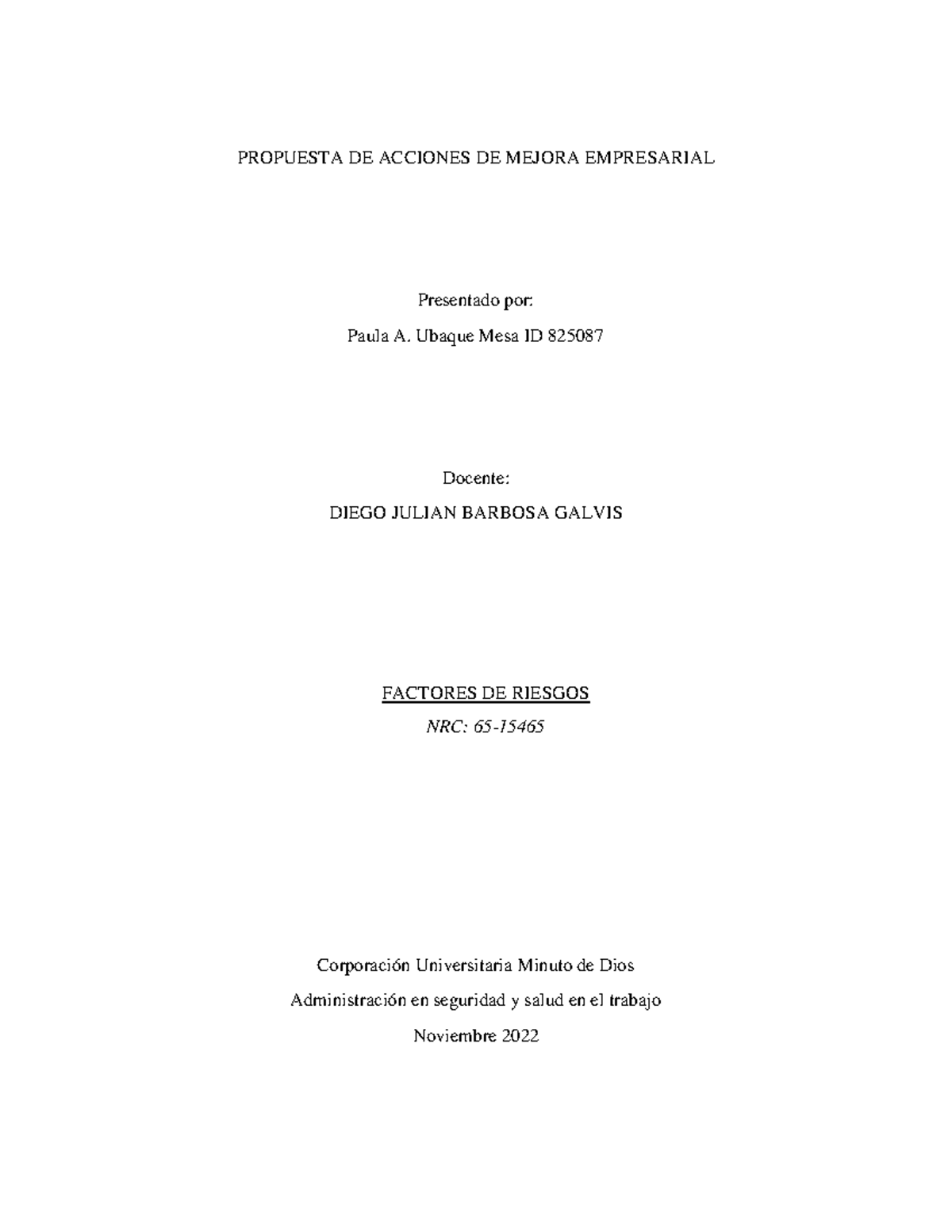 PROPUESTA DE ACCIONES DE MEJORA EMPRESARIAL

Presentado por:

Paula A. Ubaque Mesa ID 825087

Docente:

DIEGO JULIAN BARBOSA GALVIS

FACTORES DE RIESGOS

NRC: 65-15465

Corporación Universitaria Minuto de Dios

Administración en seguridad y salud en el trabajo

Noviembre 2022